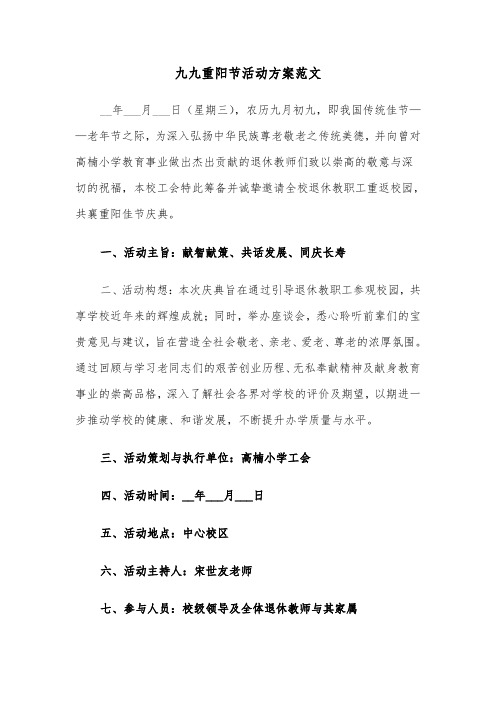 九九重阳节活动方案范文

__年___月___日（星期三），农历九月初九，即我国传统佳节——老年节之际，为深入弘扬中华民族尊老敬老之传统美德，并向曾对高楠小学教育事业做出杰出贡献的退休教师们致以崇高的敬意与深切的祝福，本校工会特此筹备并诚挚邀请全校退休教职工重返校园，共襄重阳佳节庆典。

一、活动主旨：献智献策、共话发展、同庆长寿

二、活动构想：本次庆典旨在通过引导退休教职工参观校园，共享学校近年来的辉煌成就；同时，举办座谈会，悉心聆听前辈们的宝贵意见与建议，旨在营造全社会敬老、亲老、爱老、尊老的浓厚氛围。通过回顾与学习老同志们的艰苦创业历程、无私奉献精神及献身教育事业的崇高品格，深入了解社会各界对学校的评价及期望，以期进一步推动学校的健康、和谐发展，不断提升办学质量与水平。

三、活动策划与执行单位：高楠小学工会

四、活动时间：__年___月___日

五、活动地点：中心校区

六、活动主持人：宋世友老师

七、参与人员：校级领导及全体退休教师与其家属